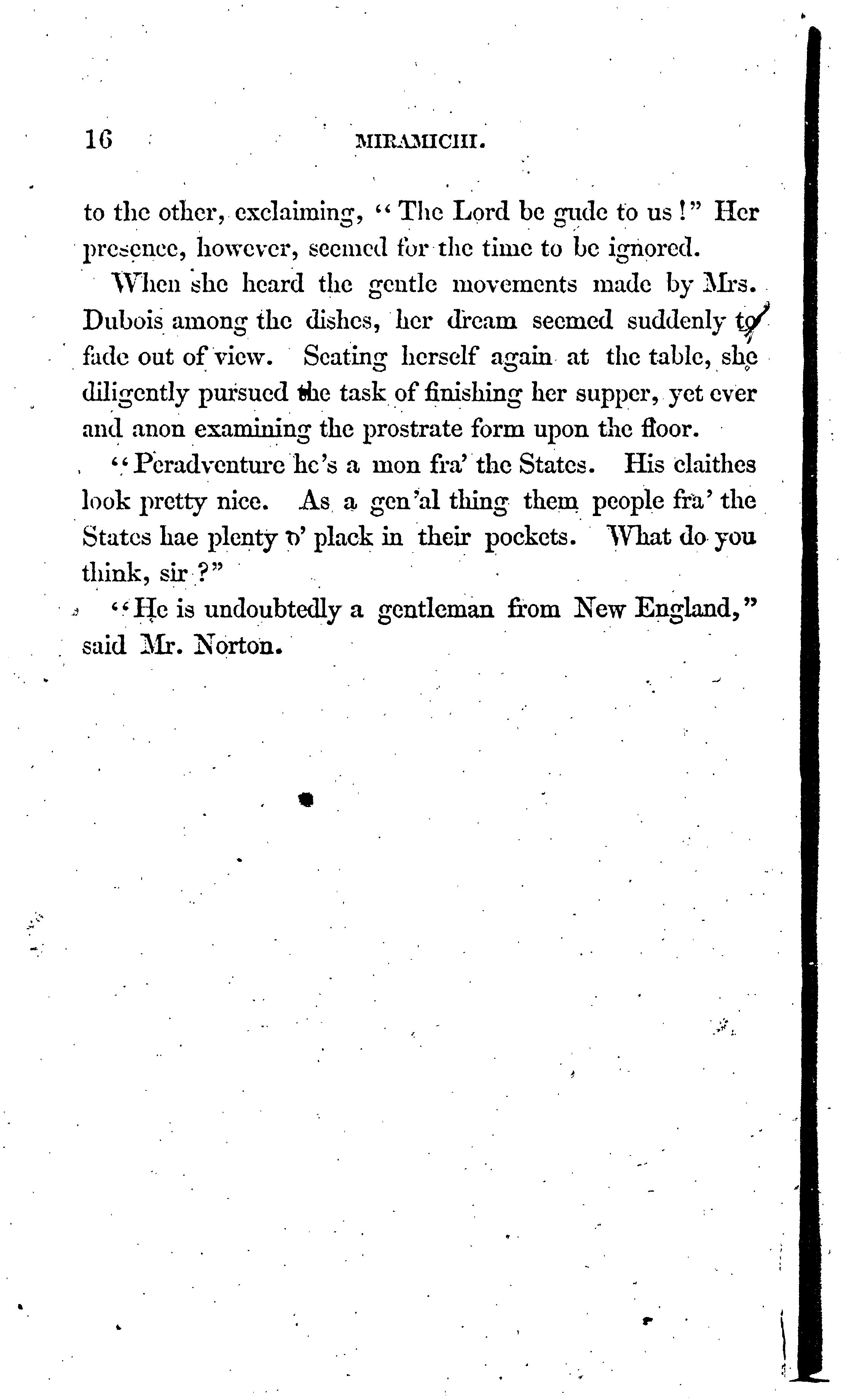 16 MIRAMICHI.

to the other, exclaiming, "The Lord be gude to us!" Her presence, however, seemed for the time to be ignored.

When she heard the gentle movements made by Mrs. Dubois among the dishes, her dream seemed suddenly to fade out of view. Seating herself again at the table, she diligently pursued the task of finishing her supper, yet ever and anon examining the prostrate form upon the floor.

"Peradventure he's a mon fra' the States. His claithes look pretty nice. As a gen'al thing them people fra' the States hae plenty o' plack in their pockets. What do you think, sir?"

"He is undoubtedly a gentleman from New England," said Mr. Norton.